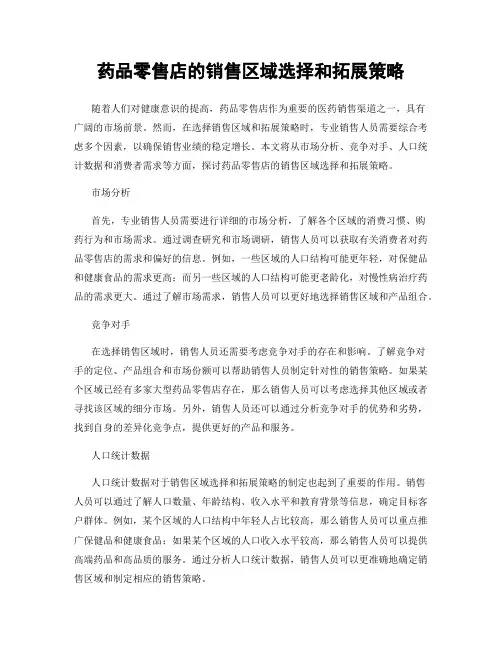 药品零售店的销售区域选择和拓展策略

随着人们对健康意识的提高，药品零售店作为重要的医药销售渠道之一，具有广阔的市场前景。然而，在选择销售区域和拓展策略时，专业销售人员需要综合考虑多个因素，以确保销售业绩的稳定增长。本文将从市场分析、竞争对手、人口统计数据和消费者需求等方面，探讨药品零售店的销售区域选择和拓展策略。

市场分析

首先，专业销售人员需要进行详细的市场分析，了解各个区域的消费习惯、购药行为和市场需求。通过调查研究和市场调研，销售人员可以获取有关消费者对药品零售店的需求和偏好的信息。例如，一些区域的人口结构可能更年轻，对保健品和健康食品的需求更高；而另一些区域的人口结构可能更老龄化，对慢性病治疗药品的需求更大。通过了解市场需求，销售人员可以更好地选择销售区域和产品组合。

竞争对手

在选择销售区域时，销售人员还需要考虑竞争对手的存在和影响。了解竞争对手的定位、产品组合和市场份额可以帮助销售人员制定针对性的销售策略。如果某个区域已经有多家大型药品零售店存在，那么销售人员可以考虑选择其他区域或者寻找该区域的细分市场。另外，销售人员还可以通过分析竞争对手的优势和劣势，找到自身的差异化竞争点，提供更好的产品和服务。

人口统计数据

人口统计数据对于销售区域选择和拓展策略的制定也起到了重要的作用。销售人员可以通过了解人口数量、年龄结构、收入水平和教育背景等信息，确定目标客户群体。例如，某个区域的人口结构中年轻人占比较高，那么销售人员可以重点推广保健品和健康食品；如果某个区域的人口收入水平较高，那么销售人员可以提供高端药品和高品质的服务。通过分析人口统计数据，销售人员可以更准确地确定销售区域和制定相应的销售策略。